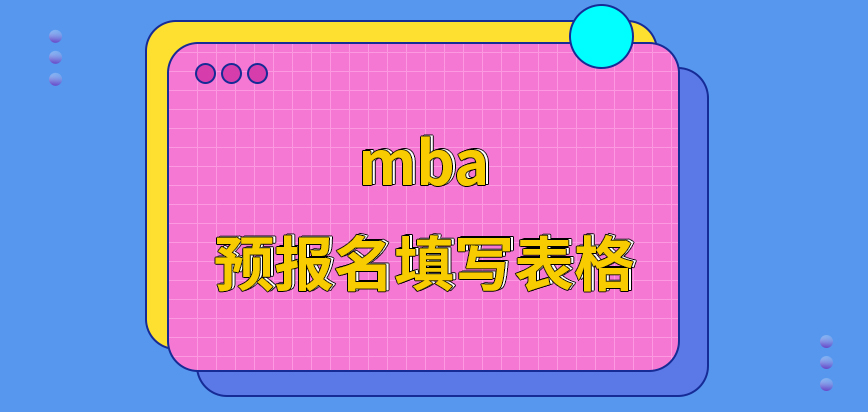 mba
预报名填写表格